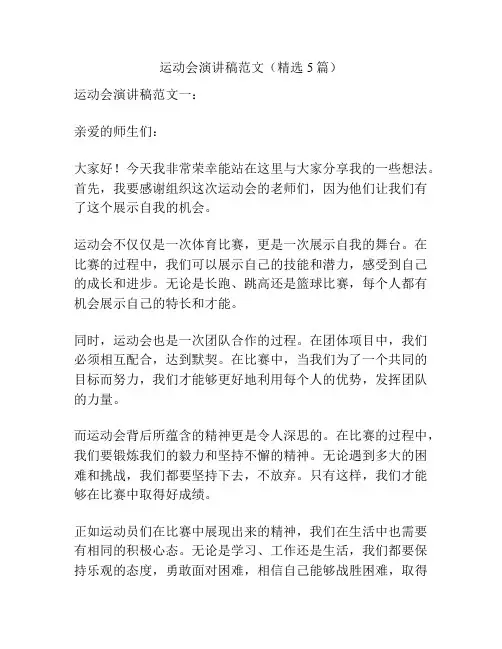 运动会演讲稿范文（精选 5 篇）

运动会演讲稿范文一：

亲爱的师生们：

大家好！今天我非常荣幸能站在这里与大家分享我的一些想法。首先，我要感谢组织这次运动会的老师们，因为他们让我们有了这个展示自我的机会。

运动会不仅仅是一次体育比赛，更是一次展示自我的舞台。在比赛的过程中，我们可以展示自己的技能和潜力，感受到自己的成长和进步。无论是长跑、跳高还是篮球比赛，每个人都有机会展示自己的特长和才能。

同时，运动会也是一次团队合作的过程。在团体项目中，我们必须相互配合，达到默契。在比赛中，当我们为了一个共同的目标而努力，我们才能够更好地利用每个人的优势，发挥团队的力量。

而运动会背后所蕴含的精神更是令人深思的。在比赛的过程中，我们要锻炼我们的毅力和坚持不懈的精神。无论遇到多大的困难和挑战，我们都要坚持下去，不放弃。只有这样，我们才能够在比赛中取得好成绩。

正如运动员们在比赛中展现出来的精神，我们在生活中也需要有相同的积极心态。无论是学习、工作还是生活，我们都要保持乐观的态度，勇敢面对困难，相信自己能够战胜困难，取得